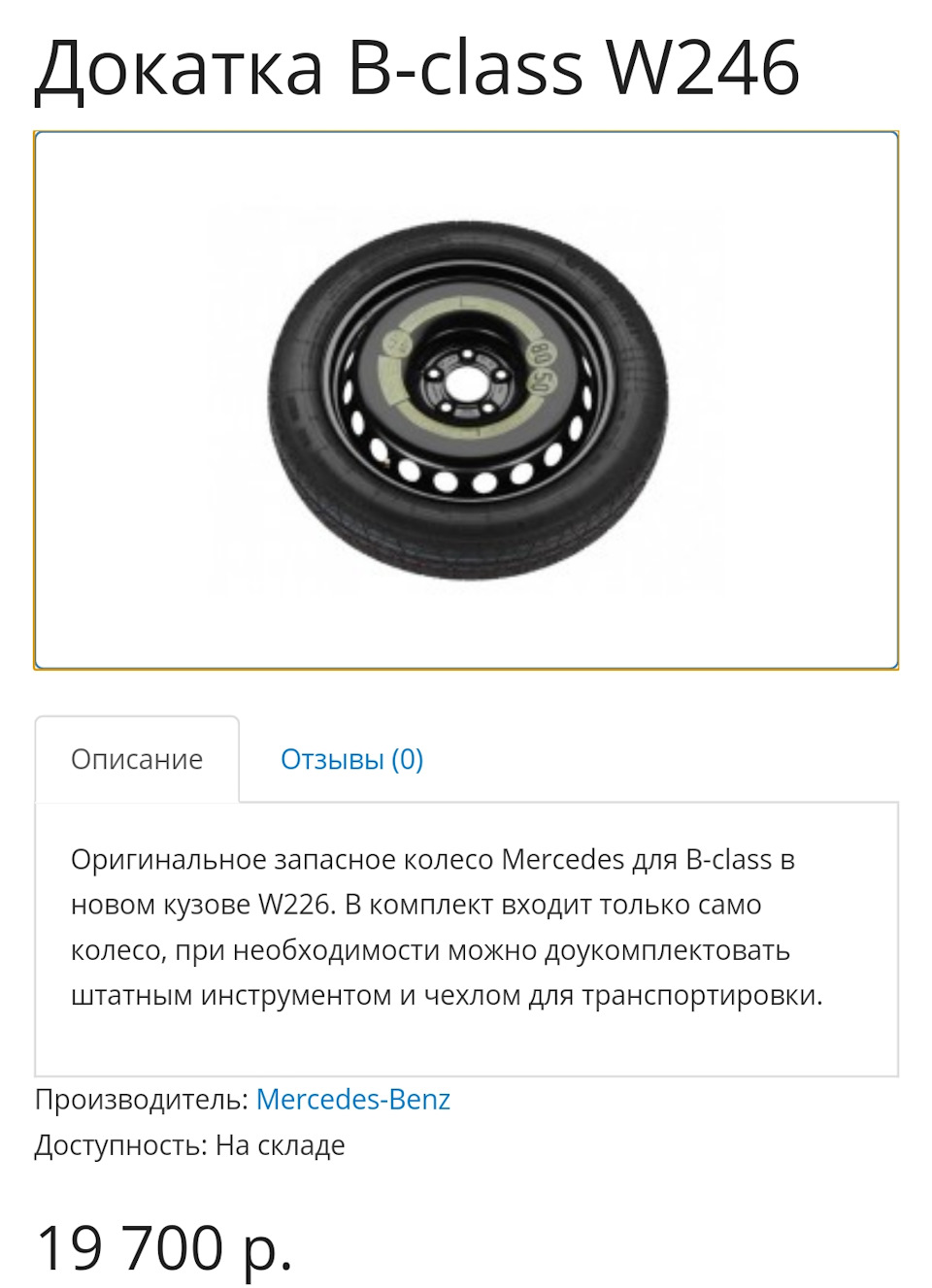 Докатка B-class W246

80 50

Описание

Отзывы (0)

Оригинальное запасное колесо Mercedes для B-class в новом кузове W226. В комплект входит только само колесо, при необходимости можно доукомплектовать штатным инструментом и чехлом для транспортировки.

Производитель: Mercedes-Benz

Доступность: На складе

19 700 р.